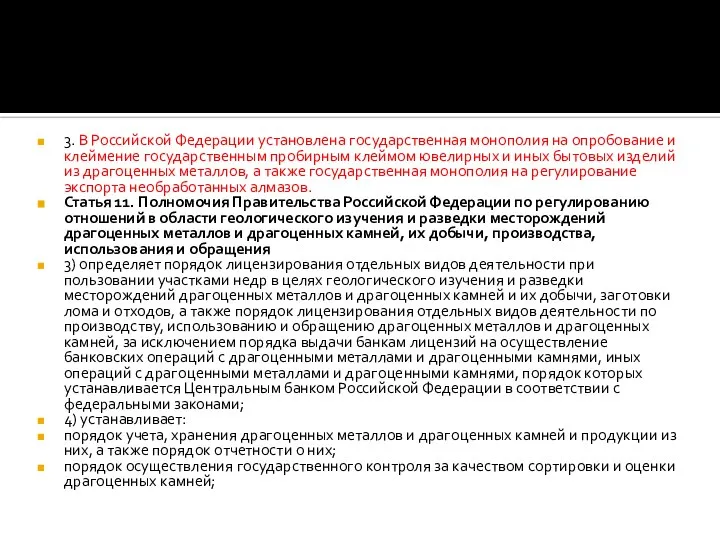 3. В Российской Федерации установлена государственная монополия на опробование и клеймение государственным пробирным клеймом ювелирных и иных бытовых изделий из драгоценных металлов, а также государственная монополия на регулирование экспорта необработанных алмазов.

Статья 11. Полномочия Правительства Российской Федерации по регулированию отношений в области геологического изучения и разведки месторождений драгоценных металлов и драгоценных камней, их добычи, производства, использования и обращения

3) определяет порядок лицензирования отдельных видов деятельности при пользовании участками недр в целях геологического изучения и разведки месторождений драгоценных металлов и драгоценных камней и их добычи, заготовки лома и отходов, а также порядок лицензирования отдельных видов деятельности по производству, использованию и обращению драгоценных металлов и драгоценных камней, за исключением порядка выдачи банкам лицензий на осуществление банковских операций с драгоценными металлами и драгоценными камнями, иных операций с драгоценными металлами и драгоценными камнями, порядок которых устанавливается Центральным банком Российской Федерации в соответствии с федеральными законами;

4) устанавливает:

порядок учета, хранения драгоценных металлов и драгоценных камней и продукции из них, а также порядок отчетности о них;

порядок осуществления государственного контроля за качеством сортировки и оценки драгоценных камней;